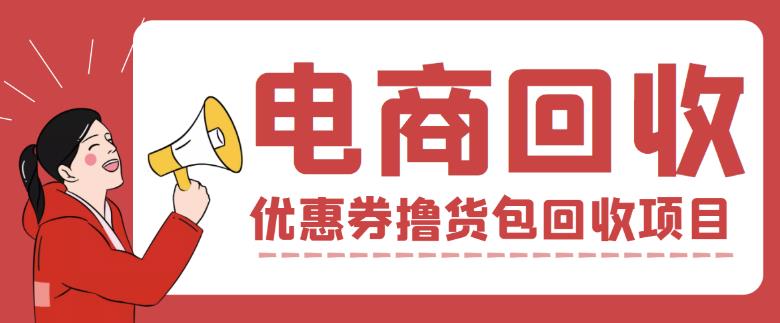 电商回收

优惠券撸货包回收项目